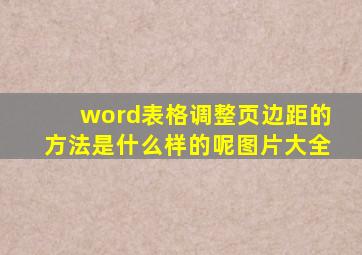 word表格调整页边距的方法是什么样的呢图片大全